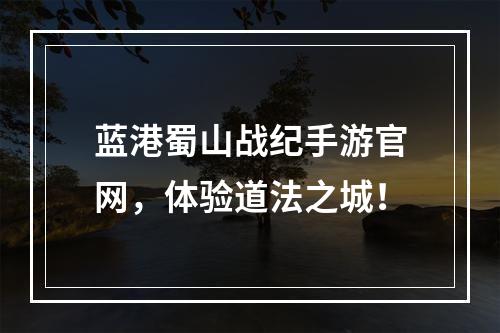 蓝港蜀山战纪手游官网，体验道法之城！